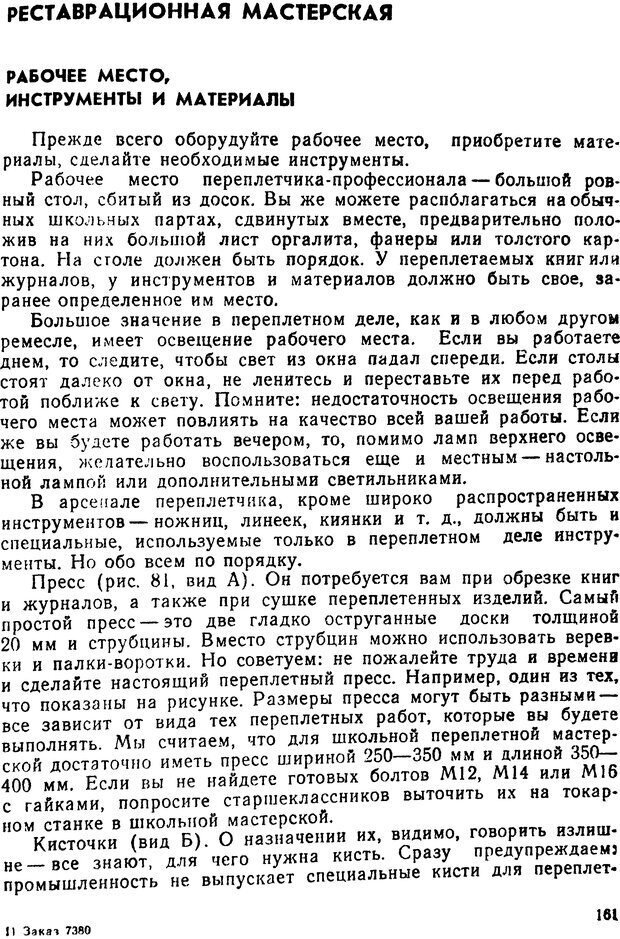 РЕСТАВРАЦИОННАЯ МАСТЕРСКАЯ

РАБОЧЕЕ МЕСТО, ИНСТРУМЕНТЫ И МАТЕРИАЛЫ

Прежде всего оборудуйте рабочее место, приобретите материалы, сделайте необходимые инструменты.

Рабочее место переплетчика-профессионала — большой ровный стол, сбитый из досок. Вы же можете располагаться на обычных школьных партах, сдвинутых вместе, предварительно положив на них большой лист оргалита, фанеры или толстого картона. На столе должен быть порядок. У переплетаемых книг или журналов, у инструментов и материалов должно быть свое, заранее определенное им место.

Большое значение в переплетном деле, как и в любом другом ремесле, имеет освещение рабочего места. Если вы работаете днем, то следите, чтобы свет из окна падал спереди. Если столы стоят далеко от окна, не ленитесь и переставьте их перед работой поближе к свету. Помните: недостаточность освещения рабочего места может повлиять на качество всей вашей работы. Если же вы будете работать вечером, то, помимо ламп верхнего освещения, желательно воспользоваться еще и местным — настольной лампой или дополнительными светильниками.

В арсенале переплетчика, кроме широко распространенных инструментов — ножниц, линеек, киянки и т. д., должны быть и специальные, используемые только в переплетном деле инструменты. Но обо всем по порядку.

Пресс (рис. 81, вид А). Он потребуется вам при обрезке книг и журналов, а также при сушке переплетенных изделий. Самый простой пресс — это две гладко оструганные доски толщиной 20 мм и струбцины. Вместо струбцин можно использовать веревки и палки-воротки. Но советуем: не пожалейте труда и времени и сделайте настоящий переплетный пресс. Например, один из тех, что показаны на рисунке. Размеры пресса могут быть разными — все зависит от вида тех переплетных работ, которые вы будете выполнять. Мы считаем, что для школьной переплетной мастерской достаточно иметь пресс шириной 250—350 мм и длиной 350—400 мм. Если вы не найдете готовых болтов М12, М14 или М16 с гайками, попросите старшеклассников выточить их на токарном станке в школьной мастерской.

Кисточки (вид Б). О назначении их, видимо, говорить излишне — все знают, для чего нужна кисть. Сразу предупреждаем: промышленность не выпускает специальные кисти для переплет-

11 Заказ 7380

161